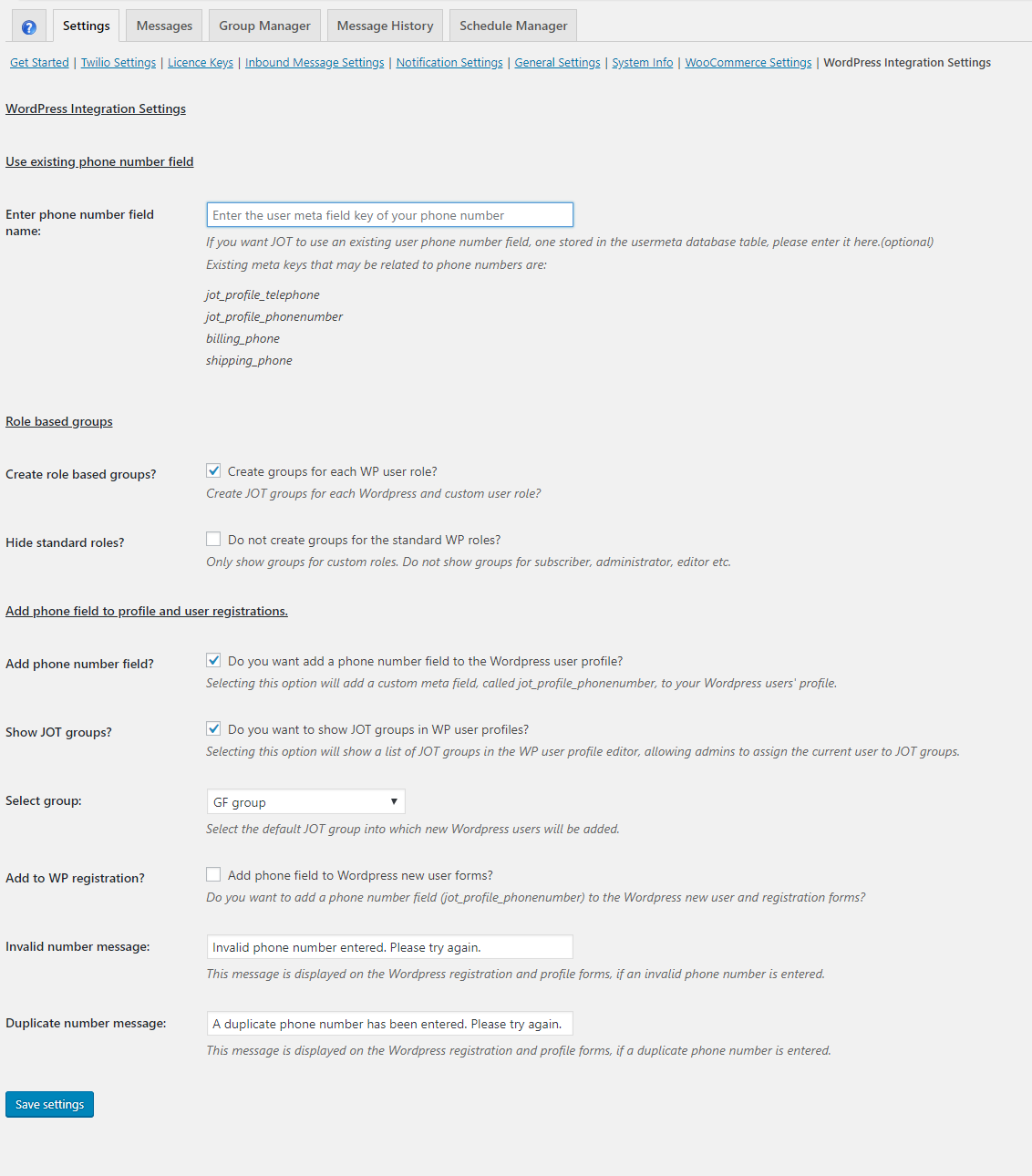 ? Settings Messages Group Manager Message History Schedule Manager

Get Started | Twilio Settings | Licence Keys | Inbound Message Settings | Notification Settings | General Settings | System Info | WooCommerce Settings | WordPress Integration Settings

WordPress Integration Settings

Use existing phone number field

Enter phone number field name:

Enter the user meta field key of your phone number

If you want JOT to use an existing user phone number field, one stored in the usermeta database table, please enter it here.(optional)

Existing meta keys that may be related to phone numbers are:

jot_profile_telephone
jot_profile_phonenumber
billing_phone
shipping_phone

Role based groups

Create role based groups?

Create groups for each WP user role?

Create JOT groups for each Wordpress and custom user role?

Hide standard roles?

Do not create groups for the standard WP roles?

Only show groups for custom roles. Do not show groups for subscriber, administrator, editor etc.

Add phone field to profile and user registrations.

Add phone number field?

Do you want add a phone number field to the Wordpress user profile?

Selecting this option will add a custom meta field, called jot_profile_phonenumber, to your Wordpress users' profile.

Show JOT groups?

Do you want to show JOT groups in WP user profiles?

Selecting this option will show a list of JOT groups in the WP user profile editor, allowing admins to assign the current user to JOT groups.

Select group:

GF group

Select the default JOT group into which new Wordpress users will be added.

Add to WP registration?

Add phone field to Wordpress new user forms?

Do you want to add a phone number field (jot_profile_phonenumber) to the Wordpress new user and registration forms?

Invalid number message:

Invalid phone number entered. Please try again.

This message is displayed on the Wordpress registration and profile forms, if an invalid phone number is entered.

Duplicate number message:

A duplicate phone number has been entered. Please try again.

This message is displayed on the Wordpress registration and profile forms, if a duplicate phone number is entered.

Save settings